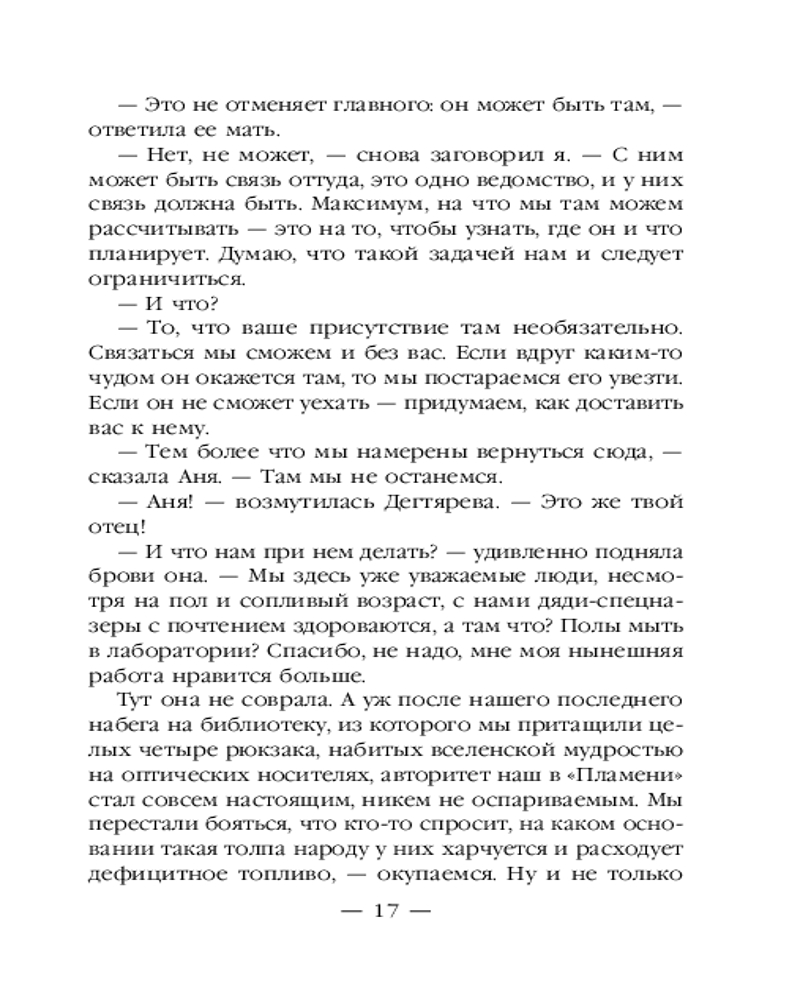 — Это не отменяет главного: он может быть там, — ответила ее мать.

— Нет, не может, — снова заговорил я. — С ним может быть связь оттуда, это одно ведомство, и у них связь должна быть. Максимум, на что мы там можем рассчитывать — это на то, чтобы узнать, где он и что планирует. Думаю, что такой задачей нам и следует ограничиться.

— И что?

— То, что ваше присутствие там необязательно. Связаться мы сможем и без вас. Если вдруг каким-то чудом он окажется там, то мы постараемся его увезти. Если он не сможет уехать — придумаем, как доставить вас к нему.

— Тем более что мы намерены вернуться сюда, — сказала Аня. — Там мы не останемся.

— Аня! — возмутилась Дегтярева. — Это же твой отец!

— И что нам при нем делать? — удивленно подняла брови она. — Мы здесь уже уважаемые люди, несмотря на пол и сопливый возраст, с нами дяди-спецназеры с почтением здороваются, а там что? Полы мыть в лаборатории? Спасибо, не надо, мне моя нынешняя работа нравится больше.

Тут она не соврала. А уж после нашего последнего набега на библиотеку, из которого мы притащили целых четыре рюкзака, набитых вселенской мудростью на оптических носителях, авторитет наш в «Пламени» стал совсем настоящим, никем не оспариваемым. Мы перестали бояться, что кто-то спросит, на каком основании такая толпа народу у них харчуется и расходует дефицитное топливо, — окупаемся. Ну и не только

— 17 —